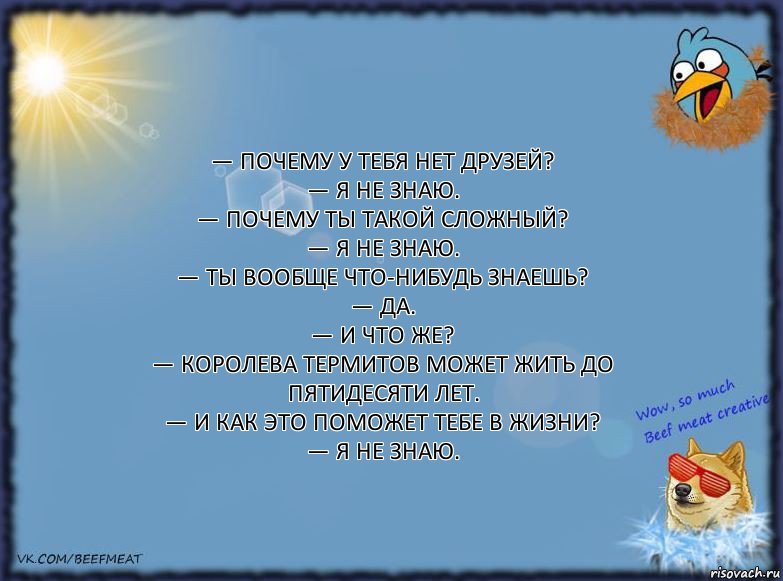 — ПОЧЕМУ У ТЕБЯ НЕТ ДРУЗЕЙ?
— Я НЕ ЗНАЮ.
— ПОЧЕМУ ТЫ ТАКОЙ СЛОЖНЫЙ?
— Я НЕ ЗНАЮ.
— ТЫ ВООБЩЕ ЧТО-НИБУДЬ ЗНАЕШЬ?
— ДА.
— И ЧТО ЖЕ?
— КОРОЛЕВА ТЕРМИТОВ МОЖЕТ ЖИТЬ ДО ПЯТИДЕСЯТИ ЛЕТ.
— И КАК ЭТО ПОМОЖЕТ ТЕБЕ В ЖИЗНИ?
— Я НЕ ЗНАЮ.

Wow, so much Beef meat creative

VK.COM/BEEFMEAT

risovach.ru